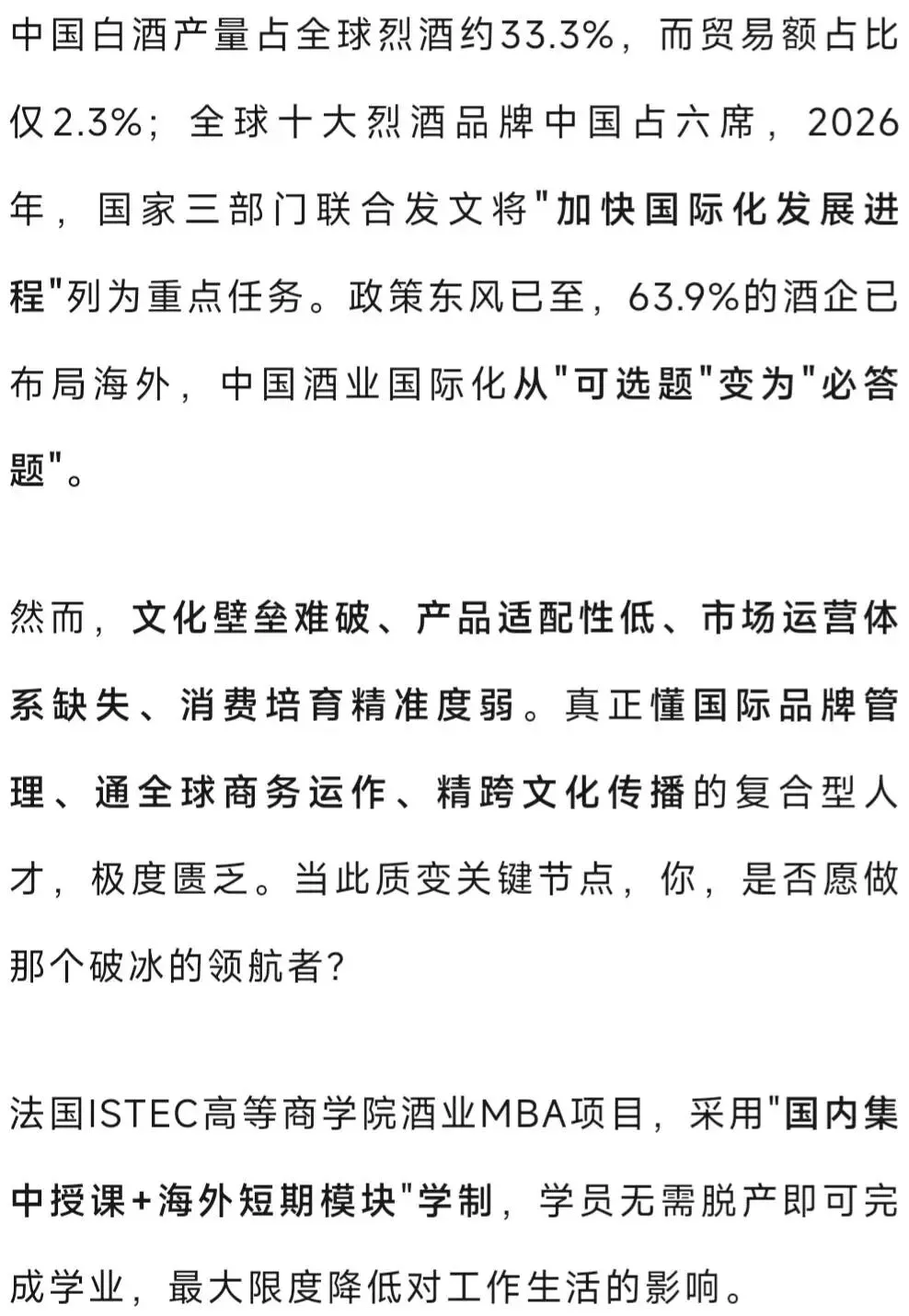 中国白酒产量占全球烈酒约33.3%，而贸易额占比仅2.3%；全球十大烈酒品牌中国占六席，2026年，国家三部门联合发文将"加快国际化发展进程"列为重点任务。政策东风已至，63.9%的酒企已布局海外，中国酒业国际化从"可选题"变为"必答题"。

然而，文化壁垒难破、产品适配性低、市场运营体系缺失、消费培育精准度弱。真正懂国际品牌管理、通全球商务运作、精跨文化传播的复合型人才，极度匮乏。当此质变关键节点，你，是否愿做那个破冰的领航者?

法国ISTEC高等商学院酒业MBA项目，采用"国内集中授课+海外短期模块"学制，学员无需脱产即可完成学业，最大限度降低对工作生活的影响。